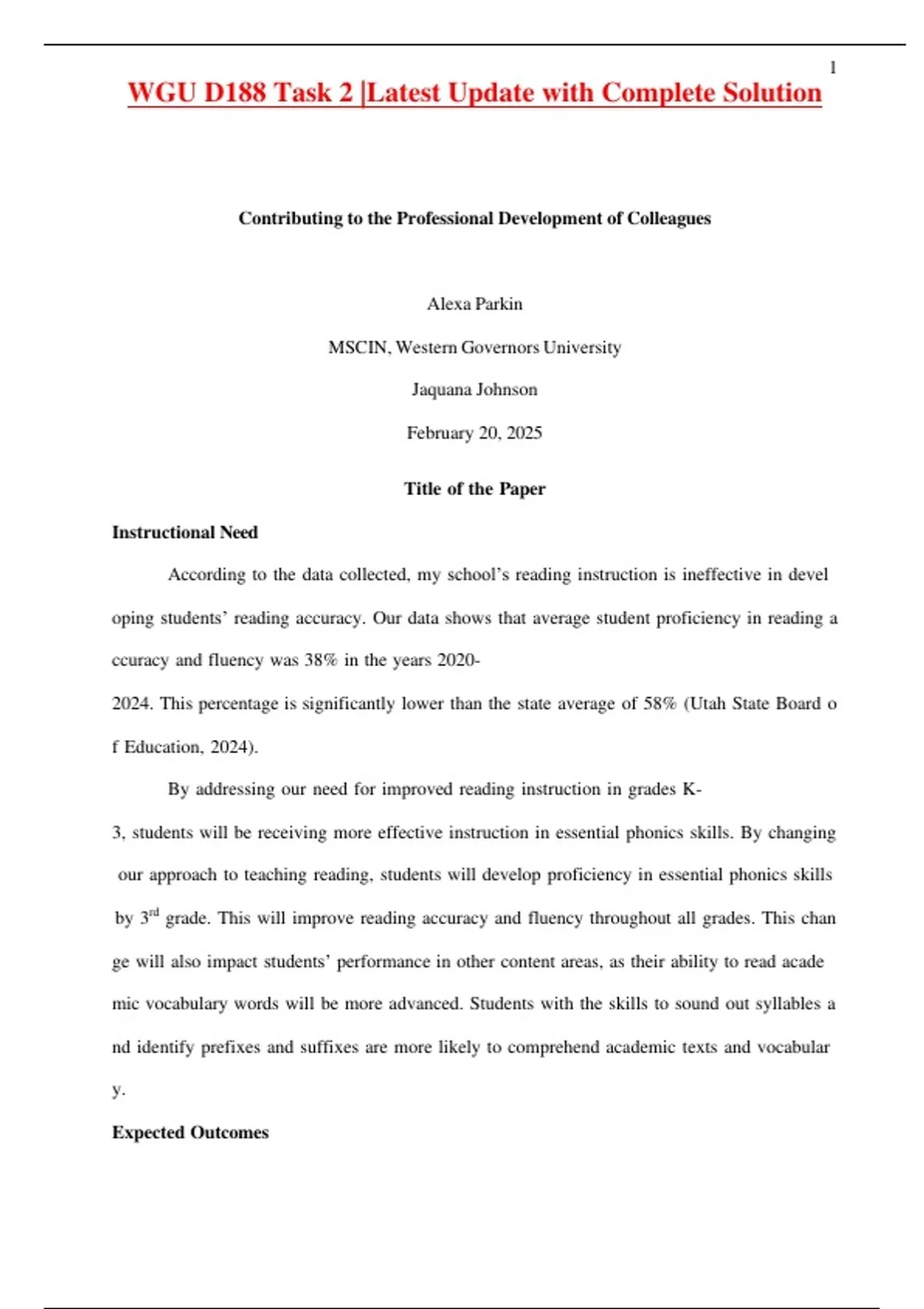 1

WGU D188 Task 2 |Latest Update with Complete Solution

Contributing to the Professional Development of Colleagues

Alexa Parkin

MSCIN, Western Governors University

Jaquana Johnson

February 20, 2025

Title of the Paper

Instructional Need

According to the data collected, my school's reading instruction is ineffective in devel oping students' reading accuracy. Our data shows that average student proficiency in reading a ccuracy and fluency was 38% in the years 2020-2024. This percentage is significantly lower than the state average of 58% (Utah State Board o f Education, 2024).

By addressing our need for improved reading instruction in grades K-3, students will be receiving more effective instruction in essential phonics skills. By changing our approach to teaching reading, students will develop proficiency in essential phonics skills by 3$^{rd}$ grade. This will improve reading accuracy and fluency throughout all grades. This chan ge will also impact students' performance in other content areas, as their ability to read acade mic vocabulary words will be more advanced. Students with the skills to sound out syllables a nd identify prefixes and suffixes are more likely to comprehend academic texts and vocabular y.

Expected Outcomes